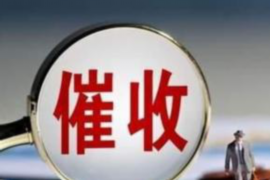 催收